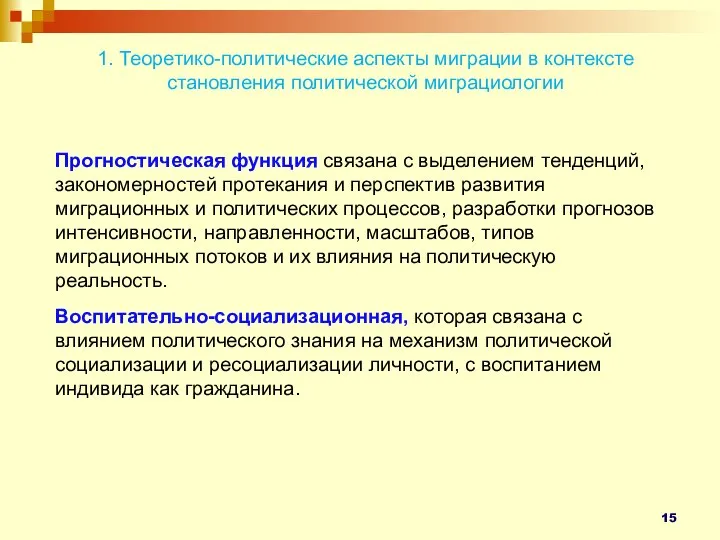 1. Теоретико-политические аспекты миграции в контексте становления политической миграциологии

Прогностическая функция связана с выделением тенденций, закономерностей протекания и перспектив развития миграционных и политических процессов, разработки прогнозов интенсивности, направленности, масштабов, типов миграционных потоков и их влияния на политическую реальность.

Воспитательно-социализационная, которая связана с влиянием политического знания на механизм политической социализации и ресоциализации личности, с воспитанием индивида как гражданина.

15